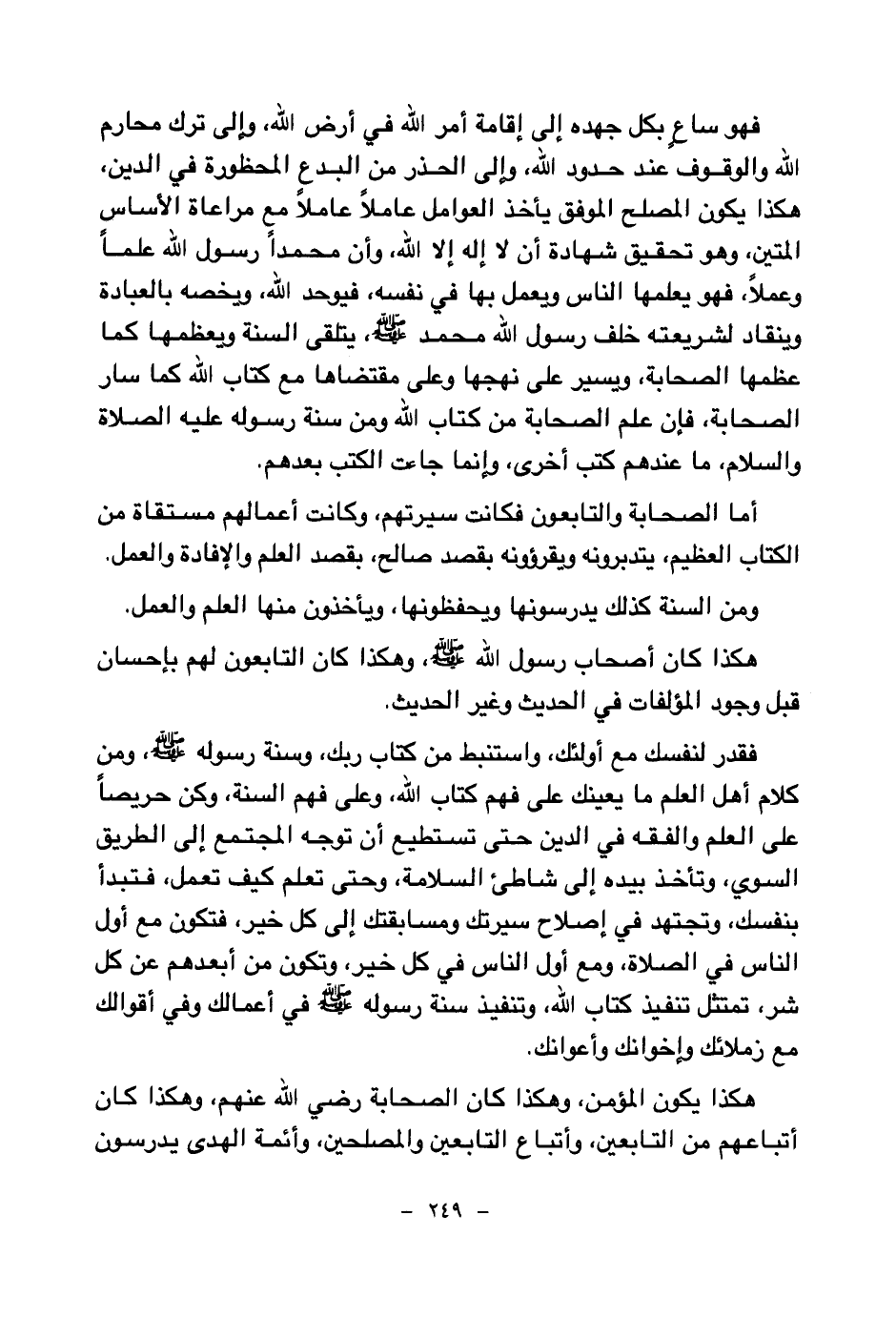 فهو ساعٍ بكل جهده إلى إقامة أمر الله في أرض الله، وإلى ترك محارم الله والوقوف عند حدود الله، وإلى الحذر من البدع المحظورة في الدين، هكذا يكون المصلح الموفق يأخذ العوامل عاملاً عاملاً مع مراعاة الأساس المتين، وهو تحقيق شهادة أن لا إله إلا الله، وأن محمداً رسول الله علماً وعملاً، فهو يعلمها الناس ويعمل بها في نفسه، فيوحد الله، ويخصه بالعبادة وينقاد لشريعته خلف رسول الله محمد ﷺ، يتلقى السنة ويعظمها كما عظمها الصحابة، ويسير على نهجها وعلى مقتضاها مع كتاب الله كما سار الصحابة، فإن علم الصحابة من كتاب الله ومن سنة رسوله عليه الصلاة والسلام، ما عندهم كتب أخرى، وإنما جاءت الكتب بعدهم.

أما الصحابة والتابعون فكانت سيرتهم، وكانت أعمالهم مستقاة من الكتاب العظيم، يتدبرونه ويقرؤونه بقصد صالح، بقصد العلم والإفادة والعمل.

ومن السنة كذلك يدرسونها ويحفظونها، ويأخذون منها العلم والعمل.

هكذا كان أصحاب رسول الله ﷺ، وهكذا كان التابعون لهم بإحسان قبل وجود المؤلفات في الحديث وغير الحديث.

فقدر لنفسك مع أولئك، واستنبط من كتاب ربك، وسنة رسوله ﷺ، ومن كلام أهل العلم ما يعينك على فهم كتاب الله، وعلى فهم السنة، وكن حريصاً على العلم والفقه في الدين حتى تستطيع أن توجه المجتمع إلى الطريق السوي، وتأخذ بيده إلى شاطئ السلامة، وحتى تعلم كيف تعمل، فتبدأ بنفسك، وتجتهد في إصلاح سيرتك ومسابقتك إلى كل خير، فتكون مع أول الناس في الصلاة، ومع أول الناس في كل خير، وتكون من أبعدهم عن كل شر، تمتثل تنفيذ كتاب الله، وتنفيذ سنة رسوله ﷺ في أعمالك وفي أقوالك مع زملائك وإخوانك وأعوانك.

هكذا يكون المؤمن، وهكذا كان الصحابة رضي الله عنهم، وهكذا كان أتباعهم من التابعين، وأتباع التابعين والمصلحين، وأئمة الهدى يدرسون

- ٢٤٩ -